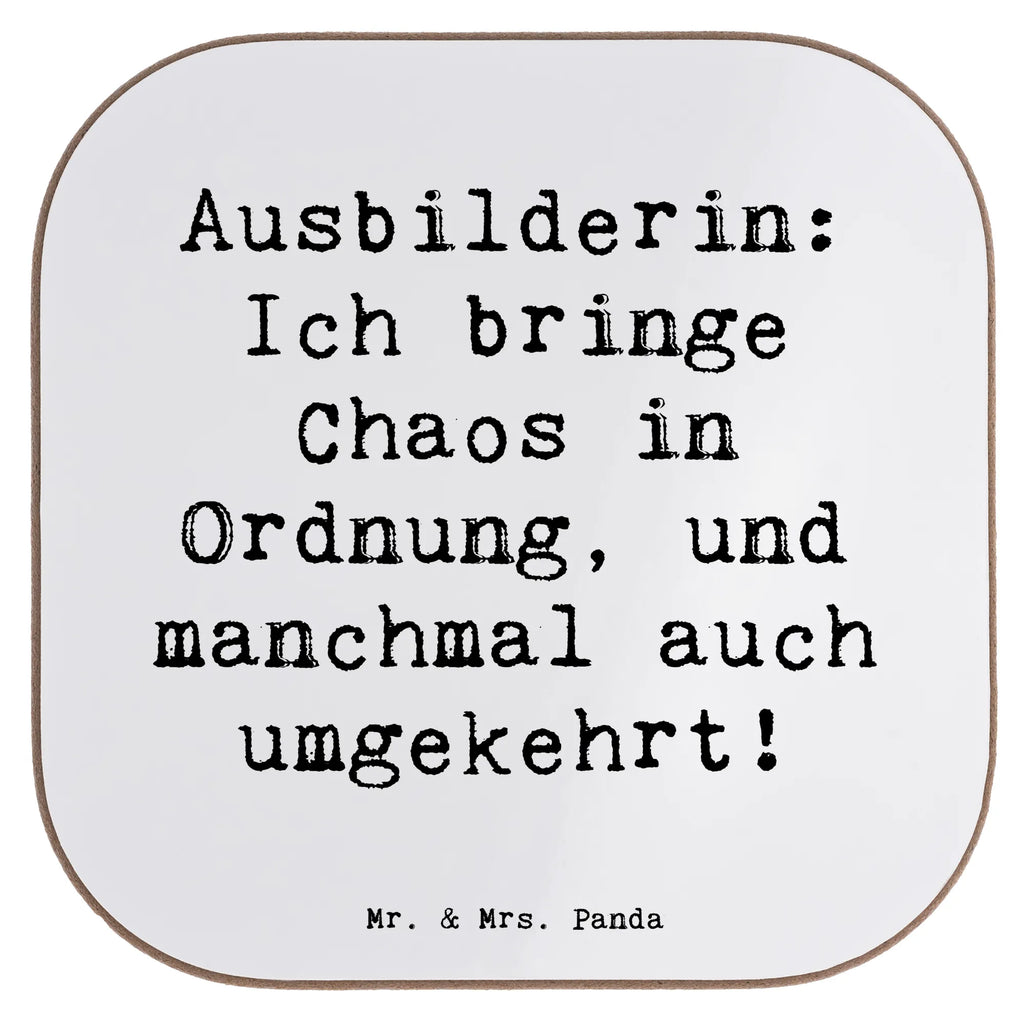 Ausbilderin: Ich bringe Chaos in Ordnung, und manchmal auch umgekehrt!

Mr. & Mrs. Panda